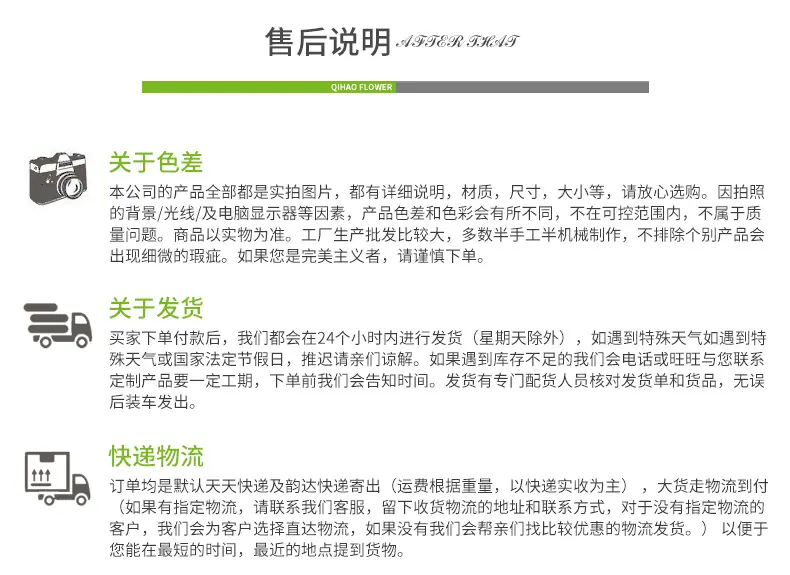 售后说明 AFTER THAT

QIHAO FLOWER

关于色差

本公司的产品全部都是实拍图片，都有详细说明，材质，尺寸，大小等，请放心选购。因拍照的背景/光线/及电脑显示器等因素，产品色差和色彩会有所不同，不在可控范围内，不属于质量问题。商品以实物为准。工厂生产批发比较大，多数半手工半机械制作，不排除个别产品会出现细微的瑕疵。如果您是完美主义者，请谨慎下单。

关于发货

买家下单付款后，我们都会在24个小时内进行发货（星期天除外），如遇到特殊天气如遇到特殊天气或国家法定节假日，推迟请亲们谅解。如果遇到库存不足的我们会电话或旺旺与您联系定制产品要一定工期，下单前我们会告知时间。发货有专门配货人员核对发货单和货品，无误后装车发出。

快递物流

订单均是默认天天快递及韵达快递寄出（运费根据重量，以快递实收为主），大货走物流到付（如果有指定物流，请联系我们客服，留下收货物流的地址和联系方式，对于没有指定物流的客户，我们会为客户选择直达物流，如果没有我们会帮亲们找比较优惠的物流发货。）以便于您能在最短的时间，最近的地点提到货物。